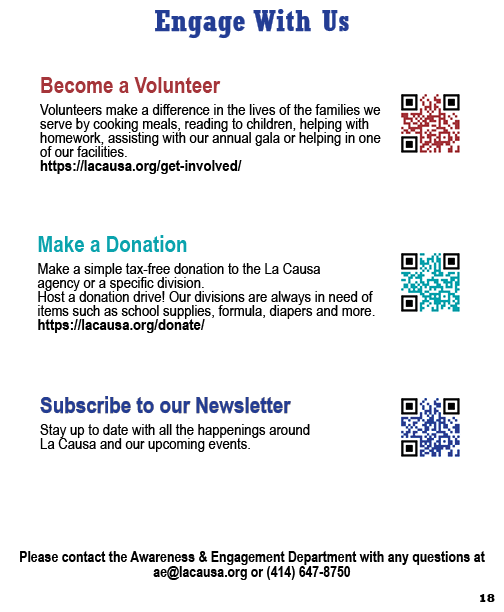 Engage With Us

Become a Volunteer

Volunteers make a difference in the lives of the families we serve by cooking meals, reading to children, helping with homework, assisting with our annual gala or helping in one of our facilities.
https://lacausa.org/get-involved/

Make a Donation

Make a simple tax-free donation to the La Causa agency or a specific division.
Host a donation drive! Our divisions are always in need of items such as school supplies, formula, diapers and more.
https://lacausa.org/donate/

Subscribe to our Newsletter

Stay up to date with all the happenings around La Causa and our upcoming events.

Please contact the Awareness & Engagement Department with any questions at ae@lacausa.org or (414) 647-8750

18